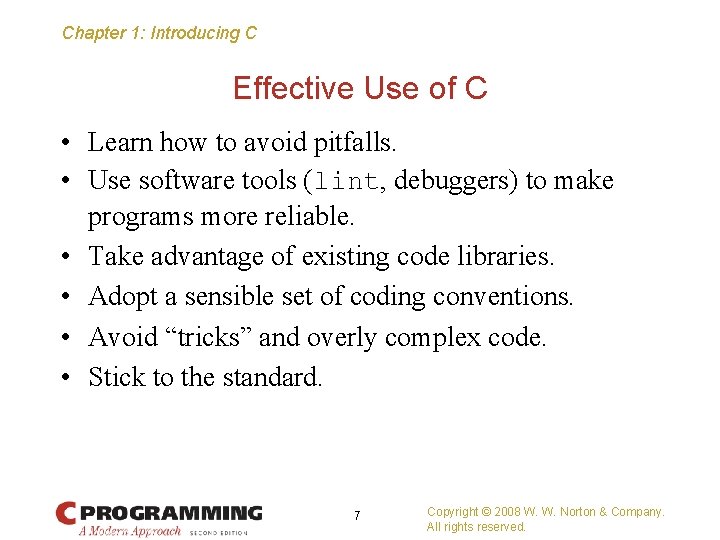 Chapter 1: Introducing C

Effective Use of C

• Learn how to avoid pitfalls.
• Use software tools (lint, debuggers) to make programs more reliable.
• Take advantage of existing code libraries.
• Adopt a sensible set of coding conventions.
• Avoid “tricks” and overly complex code.
• Stick to the standard.

C PROGRAMMING
A Modern Approach SECOND EDITION

7

Copyright © 2008 W. W. Norton & Company.
All rights reserved.